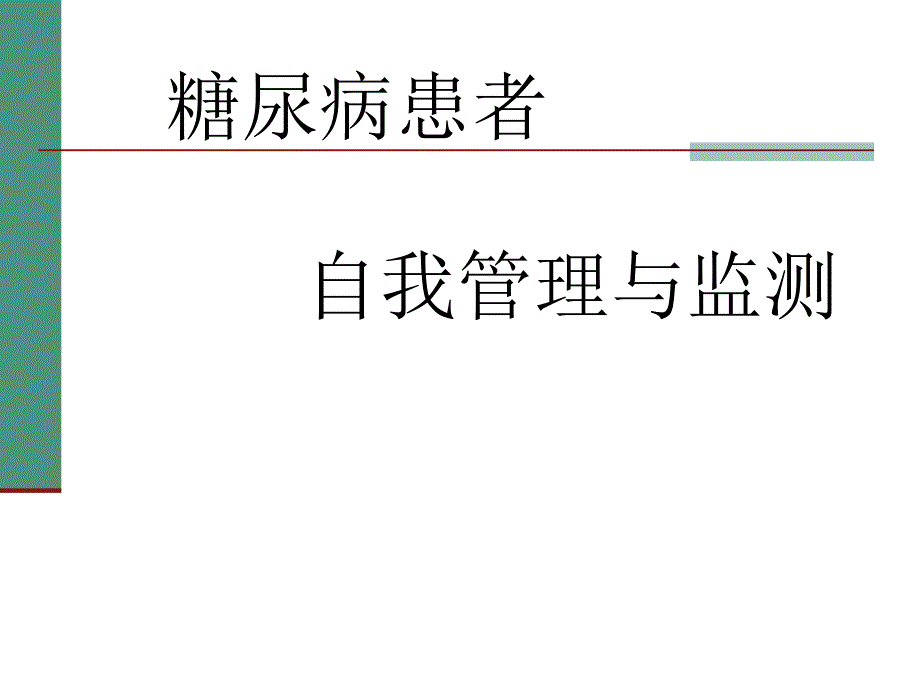 糖尿病患者

自我管理与监测